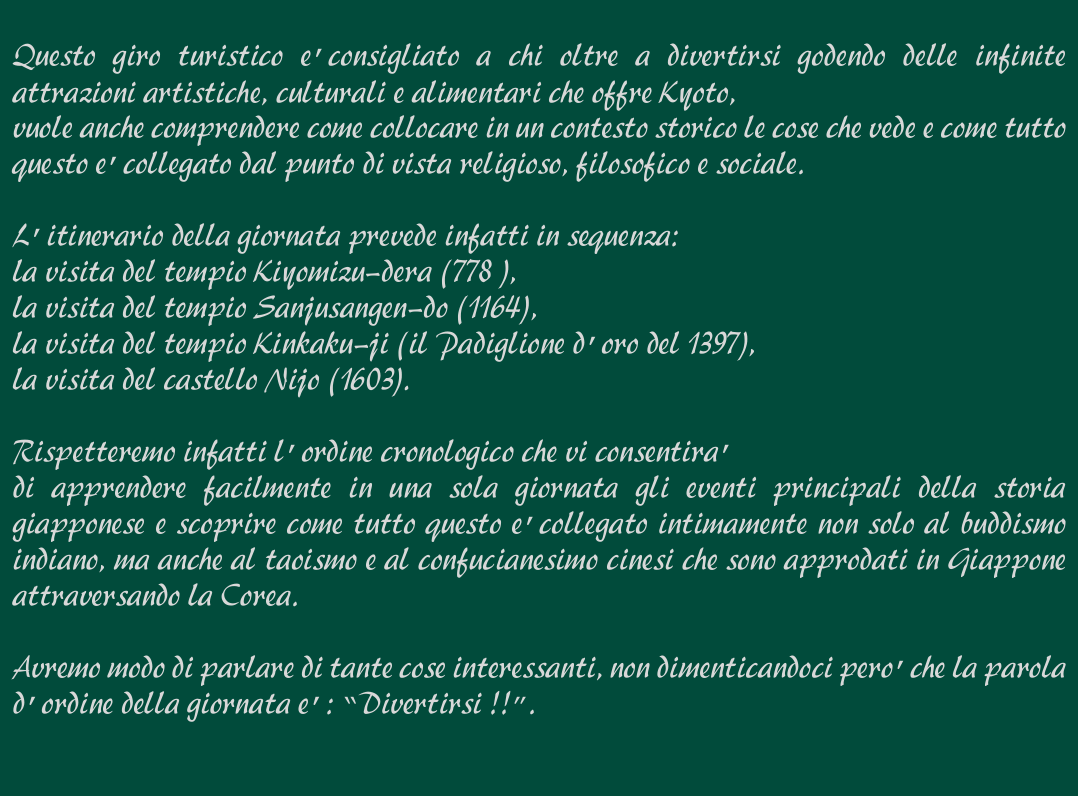 Questo giro turistico e' consigliato a chi oltre a divertirsi godendo delle infinite attrazioni artistiche, culturali e alimentari che offre Kyoto,
vuole anche comprendere come collocare in un contesto storico le cose che vede e come tutto questo e' collegato dal punto di vista religioso, filosofico e sociale.

L' itinerario della giornata prevede infatti in sequenza:
la visita del tempio Kiyomizu-dera (778 ),
la visita del tempio Sanjusangen-do (1164),
la visita del tempio Kinkaku-ji (il Padiglione d' oro del 1397),
la visita del castello Nijo (1603).

Rispetteremo infatti l' ordine cronologico che vi consentira'
di apprendere facilmente in una sola giornata gli eventi principali della storia giapponese e scoprire come tutto questo e' collegato intimamente non solo al buddismo indiano, ma anche al taoismo e al confucianesimo cinesi che sono approdati in Giappone attraversando la Corea.

Avremo modo di parlare di tante cose interessanti, non dimenticandoci pero' che la parola d' ordine della giornata e' : "Divertirsi !!".